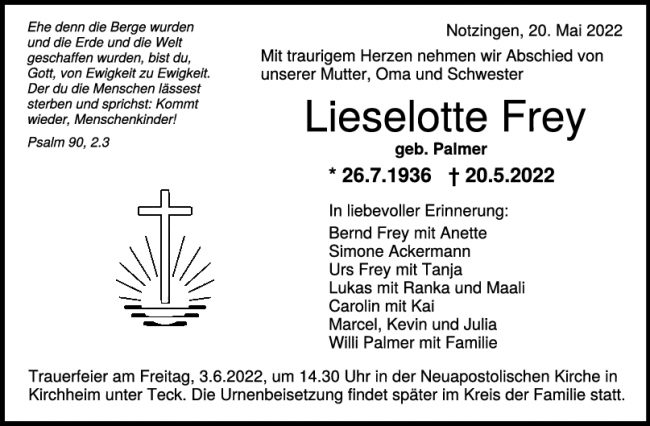 Ehe denn die Berge wurden und die Erde und die Welt geschaffen wurden, bist du, Gott, von Ewigkeit zu Ewigkeit. Der du die Menschen lässest sterben und sprichst: Kommt wieder, Menschenkinder!

Psalm 90, 2.3

Notzingen, 20. Mai 2022

Mit traurigem Herzen nehmen wir Abschied von unserer Mutter, Oma und Schwester

Lieselotte Frey

geb. Palmer

* 26.7.1936 † 20.5.2022

In liebevoller Erinnerung:
Bernd Frey mit Anette
Simone Ackermann
Urs Frey mit Tanja
Lukas mit Ranka und Maali
Carolin mit Kai
Marcel, Kevin und Julia
Willi Palmer mit Familie

Trauerfeier am Freitag, 3.6.2022, um 14.30 Uhr in der Neuapostolischen Kirche in Kirchheim unter Teck. Die Urnenbeisetzung findet später im Kreis der Familie statt.